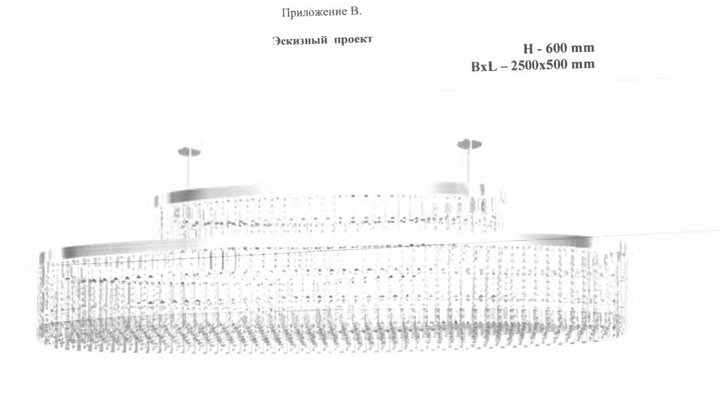 Приложение В.

Эскизный проект

H - 600 mm
BxL – 2500x500 mm